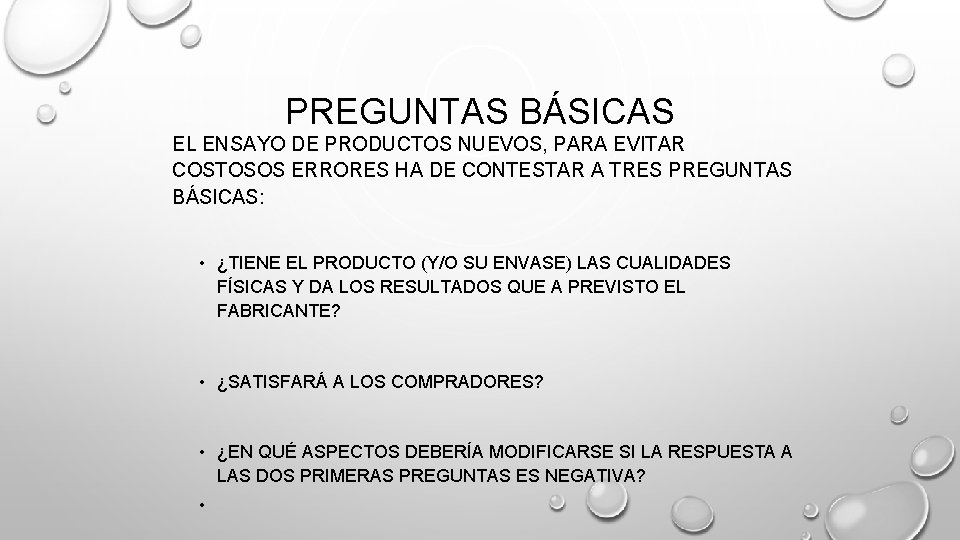 PREGUNTAS BÁSICAS

EL ENSAYO DE PRODUCTOS NUEVOS, PARA EVITAR COSTOSOS ERRORES HA DE CONTESTAR A TRES PREGUNTAS BÁSICAS:

• ¿TIENE EL PRODUCTO (Y/O SU ENVASE) LAS CUALIDADES FÍSICAS Y DA LOS RESULTADOS QUE A PREVISTO EL FABRICANTE?

• ¿SATISFARÁ A LOS COMPRADORES?

• ¿EN QUÉ ASPECTOS DEBERÍA MODIFICARSE SI LA RESPUESTA A LAS DOS PRIMERAS PREGUNTAS ES NEGATIVA?

•